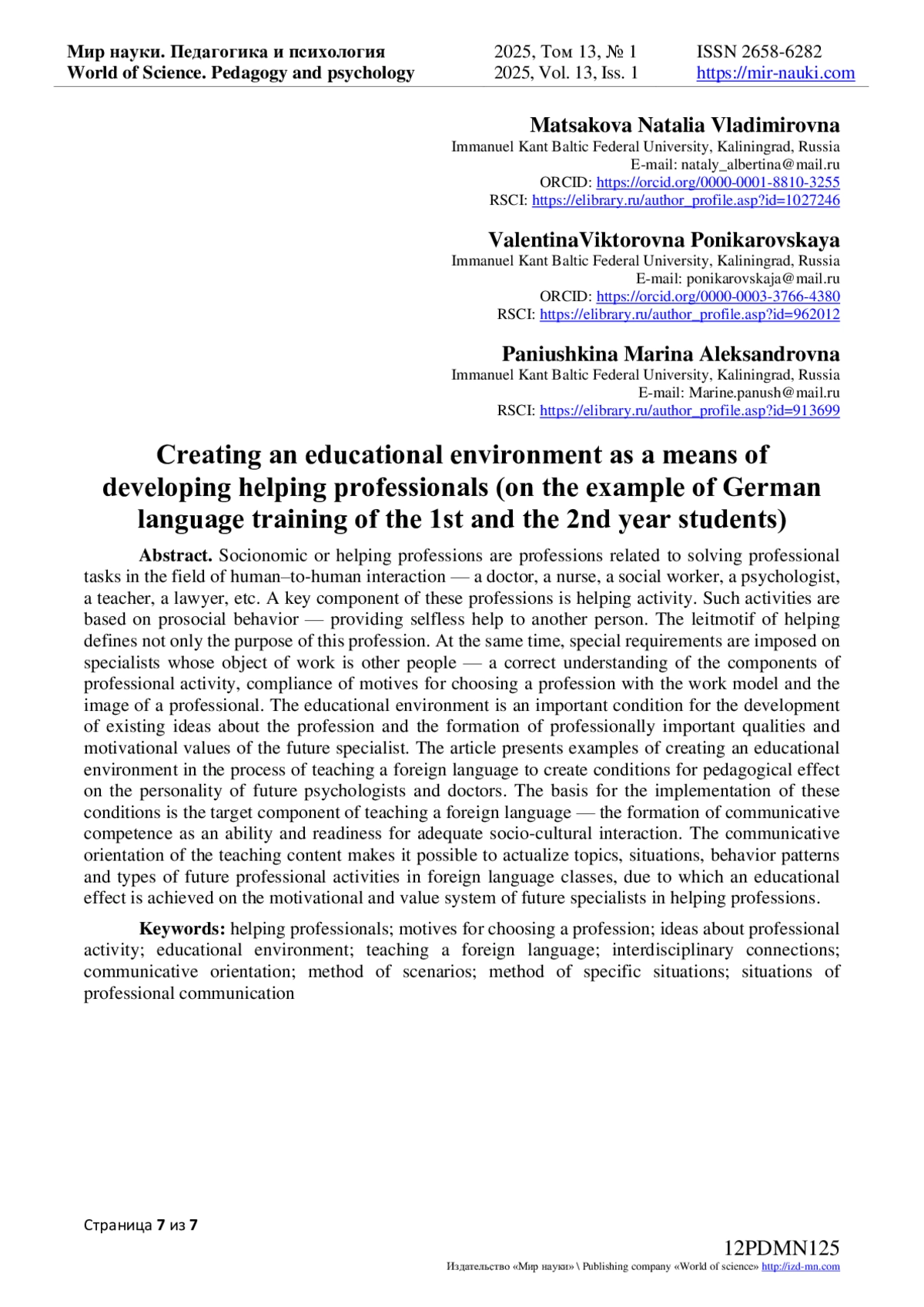 Мир науки. Педагогика и психология
World of Science. Pedagogy and psychology

2025, Том 13, № 1
2025, Vol. 13, Iss. 1

ISSN 2658-6282
https://mir-nauki.com

Matsakova Natalia Vladimirovna
Immanuel Kant Baltic Federal University, Kaliningrad, Russia
E-mail: nataly_albertina@mail.ru
ORCID: https://orcid.org/0000-0001-8810-3255
RSCI: https://elibrary.ru/author_profile.asp?id=1027246

ValentinaViktorovna Ponikarovskaya
Immanuel Kant Baltic Federal University, Kaliningrad, Russia
E-mail: ponikarovskaja@mail.ru
ORCID: https://orcid.org/0000-0003-3766-4380
RSCI: https://elibrary.ru/author_profile.asp?id=962012

Paniushkina Marina Aleksandrovna
Immanuel Kant Baltic Federal University, Kaliningrad, Russia
E-mail: Marine.panush@mail.ru
RSCI: https://elibrary.ru/author_profile.asp?id=913699

Creating an educational environment as a means of developing helping professionals (on the example of German language training of the 1st and the 2nd year students)

Abstract. Socionomic or helping professions are professions related to solving professional tasks in the field of human–to-human interaction — a doctor, a nurse, a social worker, a psychologist, a teacher, a lawyer, etc. A key component of these professions is helping activity. Such activities are based on prosocial behavior — providing selfless help to another person. The leitmotif of helping defines not only the purpose of this profession. At the same time, special requirements are imposed on specialists whose object of work is other people — a correct understanding of the components of professional activity, compliance of motives for choosing a profession with the work model and the image of a professional. The educational environment is an important condition for the development of existing ideas about the profession and the formation of professionally important qualities and motivational values of the future specialist. The article presents examples of creating an educational environment in the process of teaching a foreign language to create conditions for pedagogical effect on the personality of future psychologists and doctors. The basis for the implementation of these conditions is the target component of teaching a foreign language — the formation of communicative competence as an ability and readiness for adequate socio-cultural interaction. The communicative orientation of the teaching content makes it possible to actualize topics, situations, behavior patterns and types of future professional activities in foreign language classes, due to which an educational effect is achieved on the motivational and value system of future specialists in helping professions.

Keywords: helping professionals; motives for choosing a profession; ideas about professional activity; educational environment; teaching a foreign language; interdisciplinary connections; communicative orientation; method of scenarios; method of specific situations; situations of professional communication

Страница 7 из 7

12PDMN125
Издательство «Мир науки» \ Publishing company «World of science» http://izd-mn.com